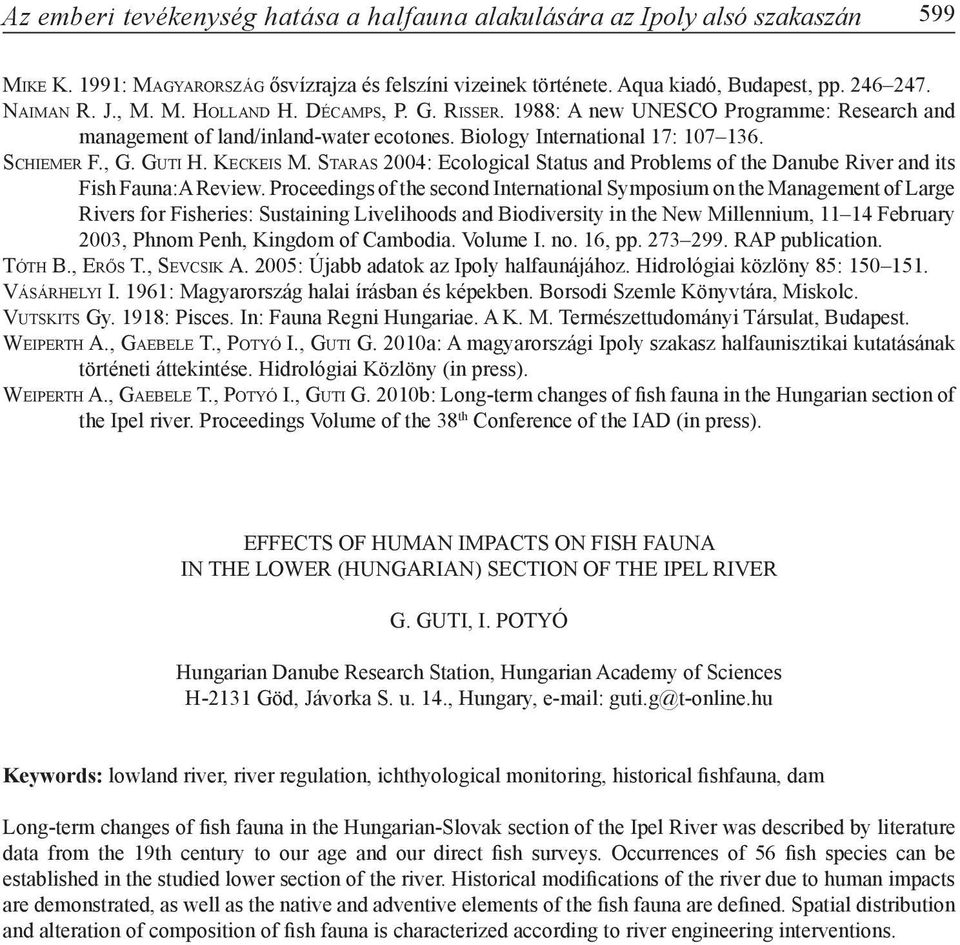 Az emberi tevékenység hatása a halfauna alakulására az Ipoly alsó szakaszán 599

Mike K. 1991: Magyarország ősvízrajza és felszíni vizeinek története. Aqua kiadó, Budapest, pp. 246–247.
Naiman R. J., M. M. Holland H. Décamps, P. G. Risser. 1988: A new UNESCO Programme: Research and management of land/inland-water ecotones. Biology International 17: 107–136.
Schiemer F., G. Guti H. Keckeis M. Staras 2004: Ecological Status and Problems of the Danube River and its Fish Fauna:A Review. Proceedings of the second International Symposium on the Management of Large Rivers for Fisheries: Sustaining Livelihoods and Biodiversity in the New Millennium, 11–14 February 2003, Phnom Penh, Kingdom of Cambodia. Volume I. no. 16, pp. 273–299. RAP publication.
Tóth B., Erős T., Sevcsik A. 2005: Újabb adatok az Ipoly halfaunájához. Hidrológiai közlöny 85: 150–151.
Vásárhelyi I. 1961: Magyarország halai írásban és képekben. Borsodi Szemle Könyvtára, Miskolc.
Vutskits Gy. 1918: Pisces. In: Fauna Regni Hungariae. A K. M. Természettudományi Társulat, Budapest.
Weiperth A., Gaebele T., Potyó I., Guti G. 2010a: A magyarországi Ipoly szakasz halfaunisztikai kutatásának történeti áttekintése. Hidrológiai Közlöny (in press).
Weiperth A., Gaebele T., Potyó I., Guti G. 2010b: Long-term changes of fish fauna in the Hungarian section of the Ipel river. Proceedings Volume of the 38$^{th}$ Conference of the IAD (in press).

EFFECTS OF HUMAN IMPACTS ON FISH FAUNA
IN THE LOWER (HUNGARIAN) SECTION OF THE IPEL RIVER

G. GUTI, I. POTYÓ

Hungarian Danube Research Station, Hungarian Academy of Sciences
H-2131 Göd, Jávorka S. u. 14., Hungary, e-mail: guti.g@t-online.hu

Keywords: lowland river, river regulation, ichthyological monitoring, historical fishfauna, dam

Long-term changes of fish fauna in the Hungarian-Slovak section of the Ipel River was described by literature data from the 19th century to our age and our direct fish surveys. Occurrences of 56 fish species can be established in the studied lower section of the river. Historical modifications of the river due to human impacts are demonstrated, as well as the native and adventive elements of the fish fauna are defined. Spatial distribution and alteration of composition of fish fauna is characterized according to river engineering interventions.